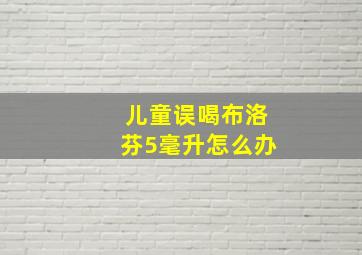 儿童误喝布洛芬5毫升怎么办